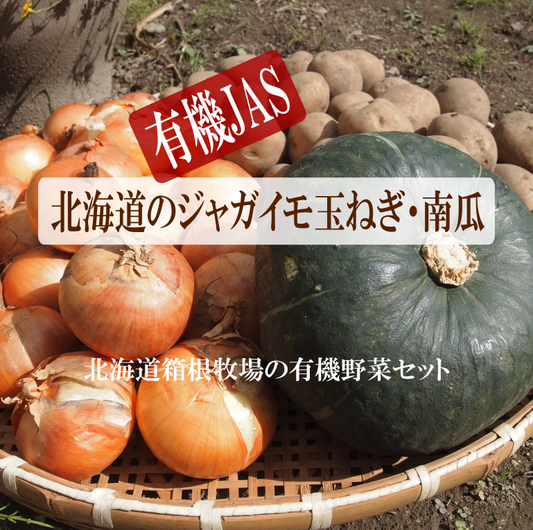 有機JAS

北海道のジャガイモ玉ねぎ・南瓜

北海道箱根牧場の有機野菜セット